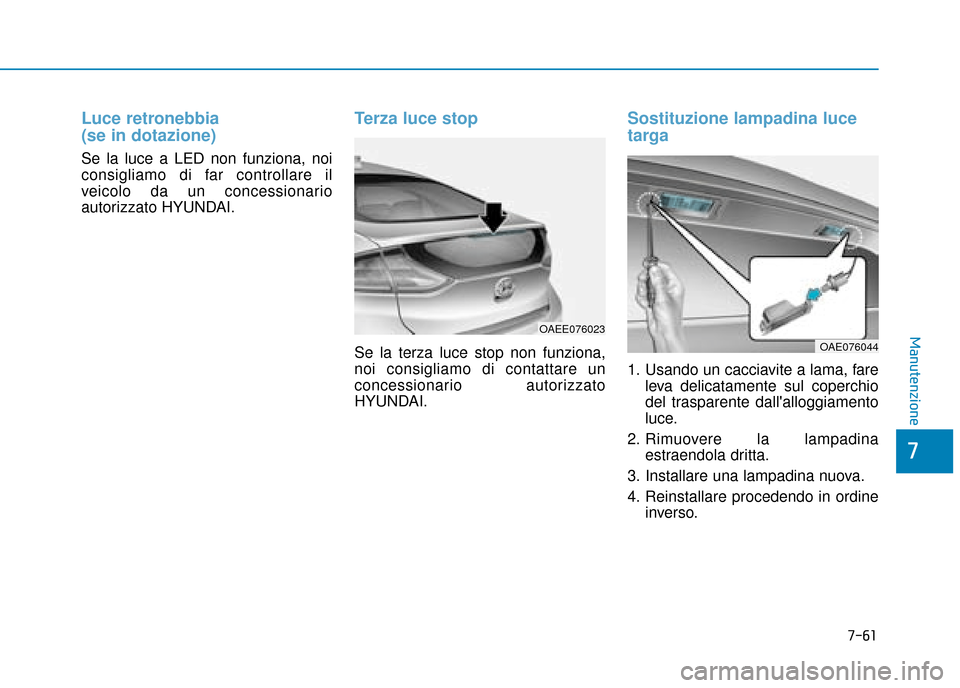 Luce retronebbia (se in dotazione)

Se la luce a LED non funziona, noi consigliamo di far controllare il veicolo da un concessionario autorizzato HYUNDAI.

Terza luce stop

OAEE076023

Se la terza luce stop non funziona, noi consigliamo di contattare un concessionario autorizzato HYUNDAI.

Sostituzione lampadina luce targa

OAE076044

1. Usando un cacciavite a lama, fare leva delicatamente sul coperchio del trasparente dall'alloggiamento luce.

2. Rimuovere la lampadina estraendola dritta.

3. Installare una lampadina nuova.

4. Reinstallare procedendo in ordine inverso.

Manutenzione

7

7-61

carmanualsonline.info